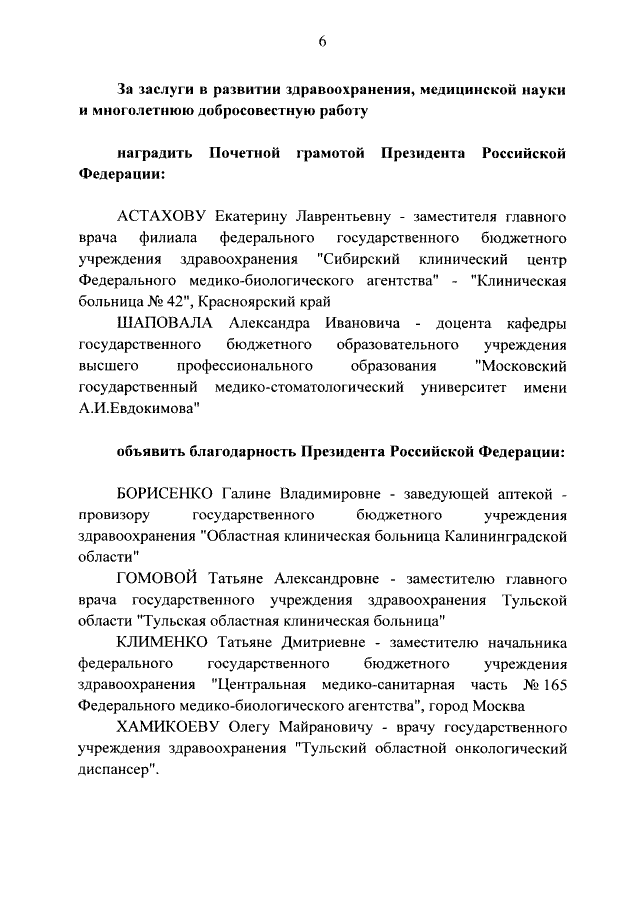 6

За заслуги в развитии здравоохранения, медицинской науки и многолетнюю добросовестную работу

наградить Почетной грамотой Президента Российской Федерации:

АСТАХОВУ Екатерину Лаврентьевну - заместителя главного врача филиала федерального государственного бюджетного учреждения здравоохранения "Сибирский клинический центр Федерального медико-биологического агентства" - "Клиническая больница № 42", Красноярский край

ШАПОВАЛА Александра Ивановича - доцента кафедры государственного бюджетного образовательного учреждения высшего профессионального образования "Московский государственный медико-стоматологический университет имени А.И.Евдокимова"

объявить благодарность Президента Российской Федерации:

БОРИСЕНКО Галине Владимировне - заведующей аптекой - провизору государственного бюджетного учреждения здравоохранения "Областная клиническая больница Калининградской области"

ГОМОВОЙ Татьяне Александровне - заместителю главного врача государственного учреждения здравоохранения Тульской области "Тульская областная клиническая больница"

КЛИМЕНКО Татьяне Дмитриевне - заместителю начальника федерального государственного бюджетного учреждения здравоохранения "Центральная медико-санитарная часть № 165 Федерального медико-биологического агентства", город Москва

ХАМИКОЕВУ Олегу Майрановичу - врачу государственного учреждения здравоохранения "Тульский областной онкологический диспансер".